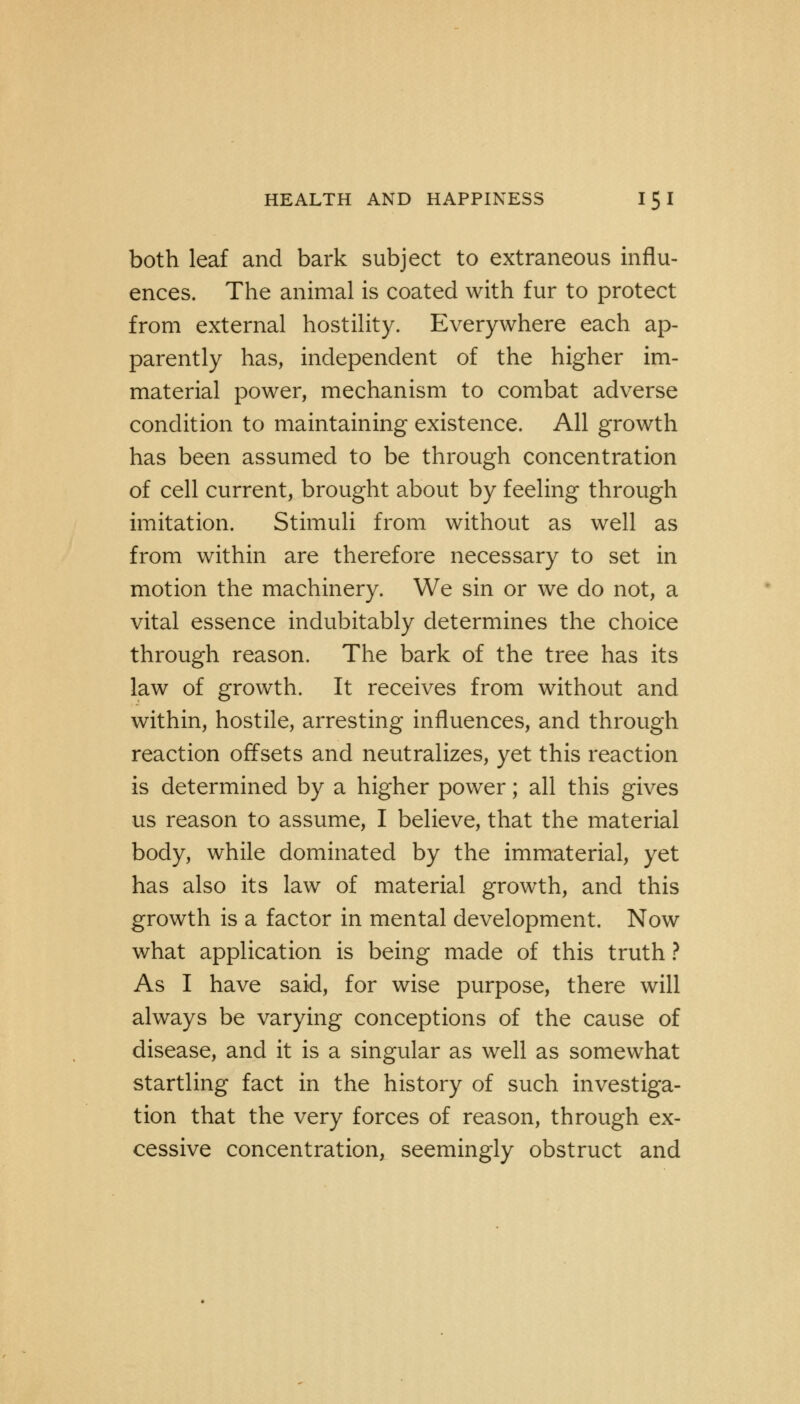 HEALTH AND HAPPINESS 151

both leaf and bark subject to extraneous influences. The animal is coated with fur to protect from external hostility. Everywhere each apparently has, independent of the higher immaterial power, mechanism to combat adverse condition to maintaining existence. All growth has been assumed to be through concentration of cell current, brought about by feeling through imitation. Stimuli from without as well as from within are therefore necessary to set in motion the machinery. We sin or we do not, a vital essence indubitably determines the choice through reason. The bark of the tree has its law of growth. It receives from without and within, hostile, arresting influences, and through reaction offsets and neutralizes, yet this reaction is determined by a higher power; all this gives us reason to assume, I believe, that the material body, while dominated by the immaterial, yet has also its law of material growth, and this growth is a factor in mental development. Now what application is being made of this truth? As I have said, for wise purpose, there will always be varying conceptions of the cause of disease, and it is a singular as well as somewhat startling fact in the history of such investigation that the very forces of reason, through excessive concentration, seemingly obstruct and